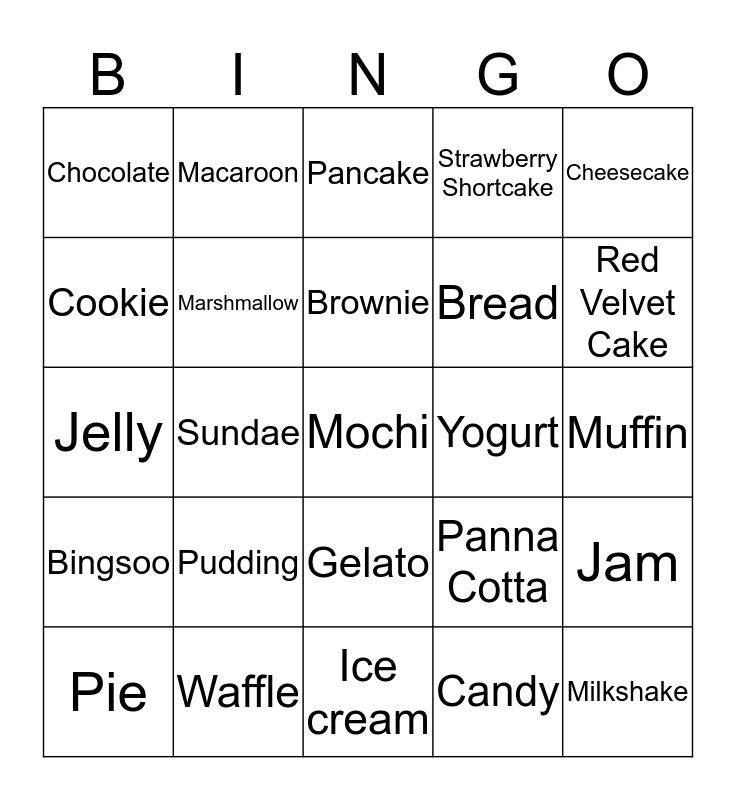 | B | I | N | G | O |
|---|---|---|---|---|
| Chocolate | Macaroon | Pancake | Strawberry Shortcake | Cheesecake |
| Cookie | Marshmallow | Brownie | Bread | Red Velvet Cake |
| Jelly | Sundae | Mochi | Yogurt | Muffin |
| Bingsoo | Pudding | Gelato | Panna Cotta | Jam |
| Pie | Waffle | Ice cream | Candy | Milkshake |